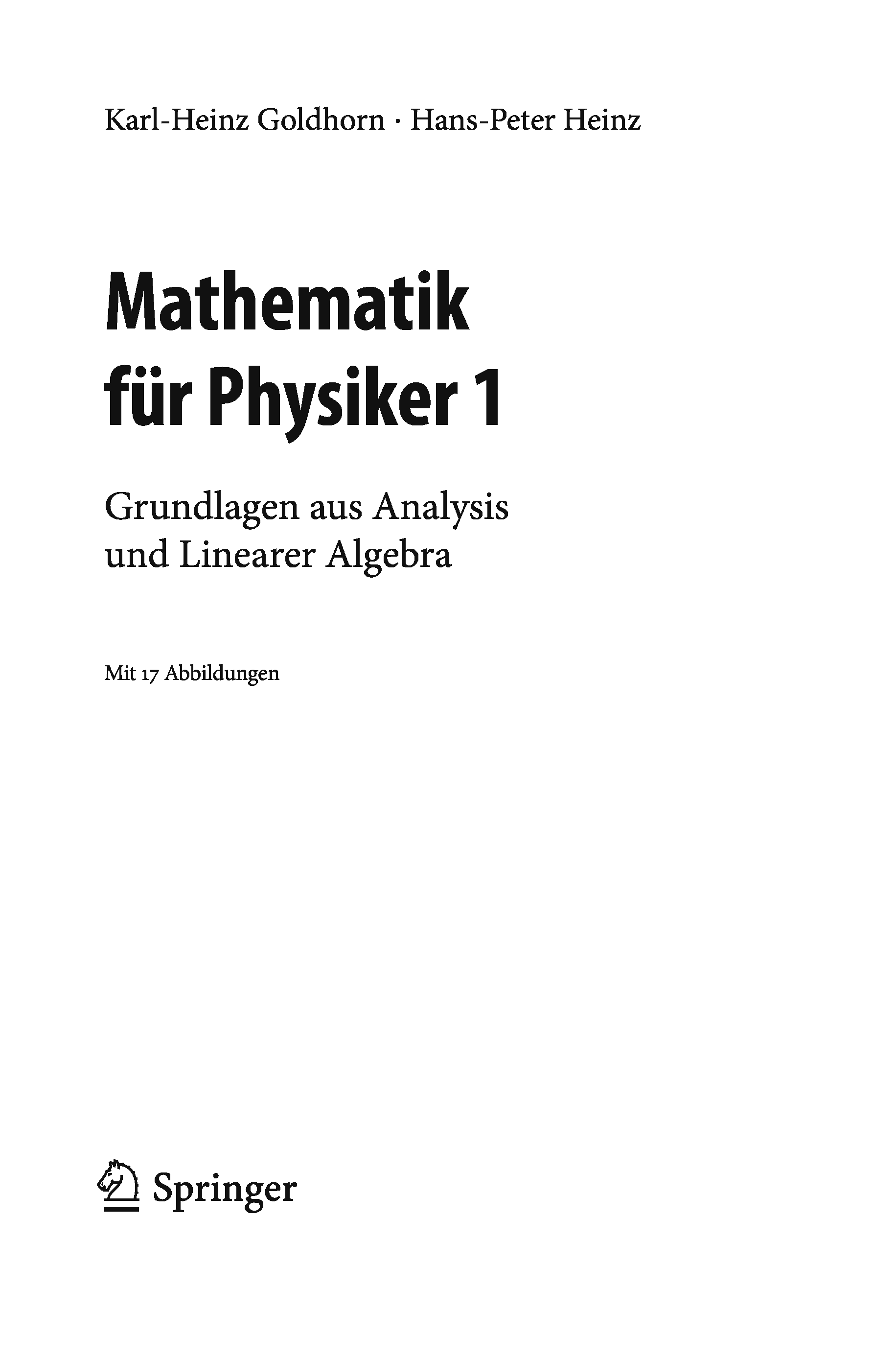 Karl-Heinz Goldhorn · Hans-Peter Heinz

Mathematik für Physiker 1

Grundlagen aus Analysis und Linearer Algebra

Mit 17 Abbildungen

Springer